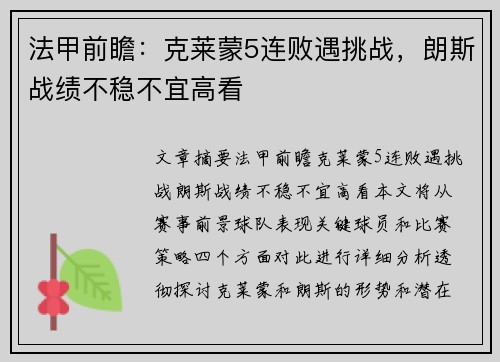 法甲前瞻：克莱蒙5连败遇挑战，朗斯战绩不稳不宜高看

文章摘要法甲前瞻克莱蒙5连败遇挑战朗斯战绩不稳不宜高看本文将从赛事前景球队表现关键球员和比赛策略四个方面对此进行详细分析透彻探讨克莱蒙和朗斯的形势和潜在